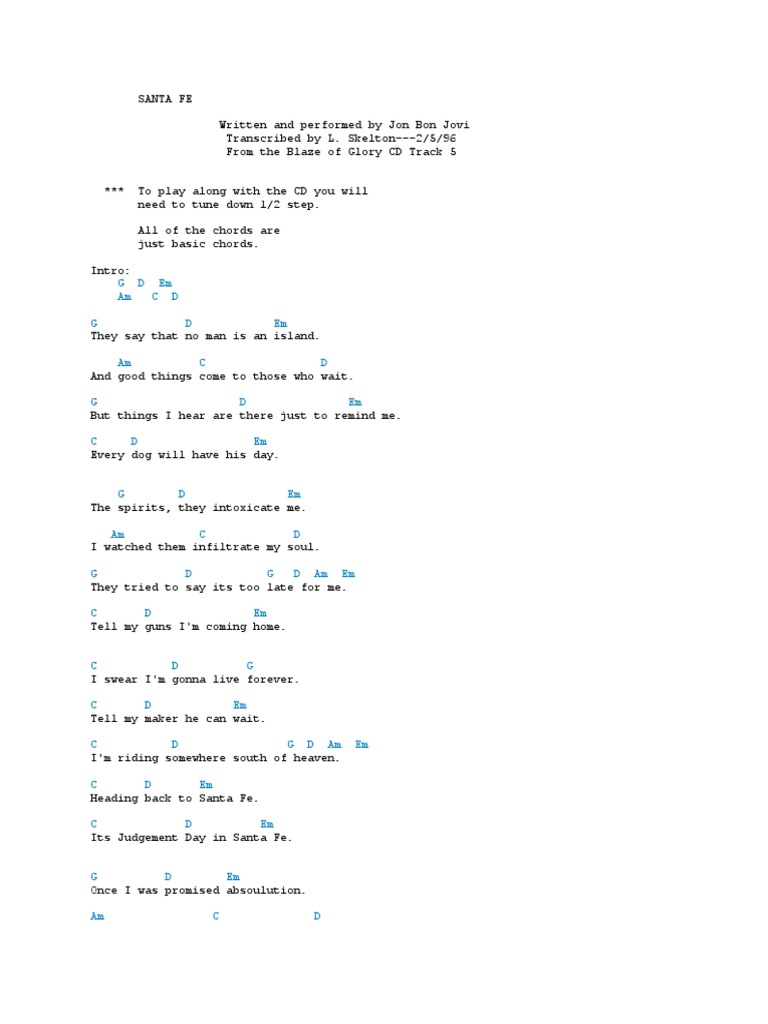 SANTA FE

Written and performed by Jon Bon Jovi
Transcribed by L. Skelton---2/5/96
From the Blaze of Glory CD Track 5

*** To play along with the CD you will need to tune down 1/2 step.

All of the chords are just basic chords.

Intro:
G D Em
Am C D

G D Em
They say that no man is an island.

Am C D
And good things come to those who wait.

G D Em
But things I hear are there just to remind me.

C D Em
Every dog will have his day.

G D Em
The spirits, they intoxicate me.

Am C D
I watched them infiltrate my soul.

G D G D Am Em
They tried to say its too late for me.

C D Em
Tell my guns I'm coming home.

C D G
I swear I'm gonna live forever.

C D Em
Tell my maker he can wait.

C D G D Am Em
I'm riding somewhere south of heaven.

C D Em
Heading back to Santa Fe.

C D Em
Its Judgement Day in Santa Fe.

G D Em
Once I was promised absoulution.

Am C D